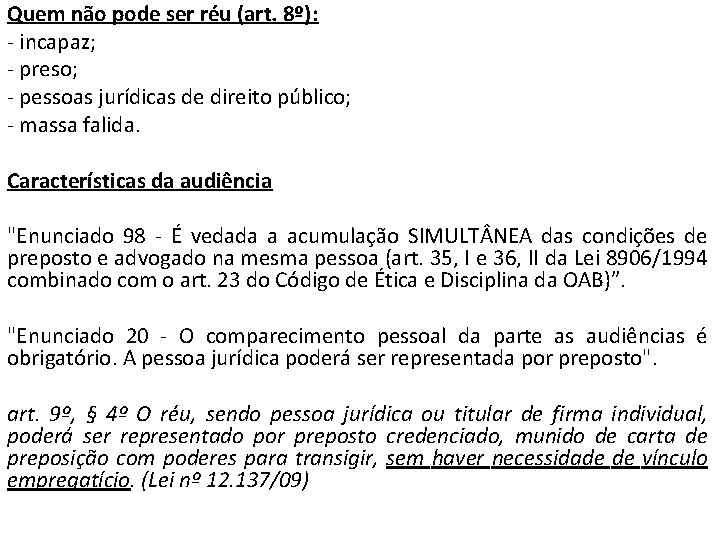 Quem não pode ser réu (art. 8º):
- incapaz;
- preso;
- pessoas jurídicas de direito público;
- massa falida.

Características da audiência

"Enunciado 98 - É vedada a acumulação SIMULTÂNEA das condições de preposto e advogado na mesma pessoa (art. 35, I e 36, II da Lei 8906/1994 combinado com o art. 23 do Código de Ética e Disciplina da OAB)".

"Enunciado 20 - O comparecimento pessoal da parte as audiências é obrigatório. A pessoa jurídica poderá ser representada por preposto".

art. 9º, § 4º O réu, sendo pessoa jurídica ou titular de firma individual, poderá ser representado por preposto credenciado, munido de carta de preposição com poderes para transigir, sem haver necessidade de vínculo empregatício. (Lei nº 12.137/09)